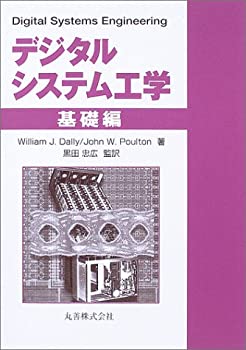 Digital Systems Engineering

デジタル
システム工学

基礎編

William J. Dally/John W. Poulton 著
黒田 忠広 監訳

丸善株式会社